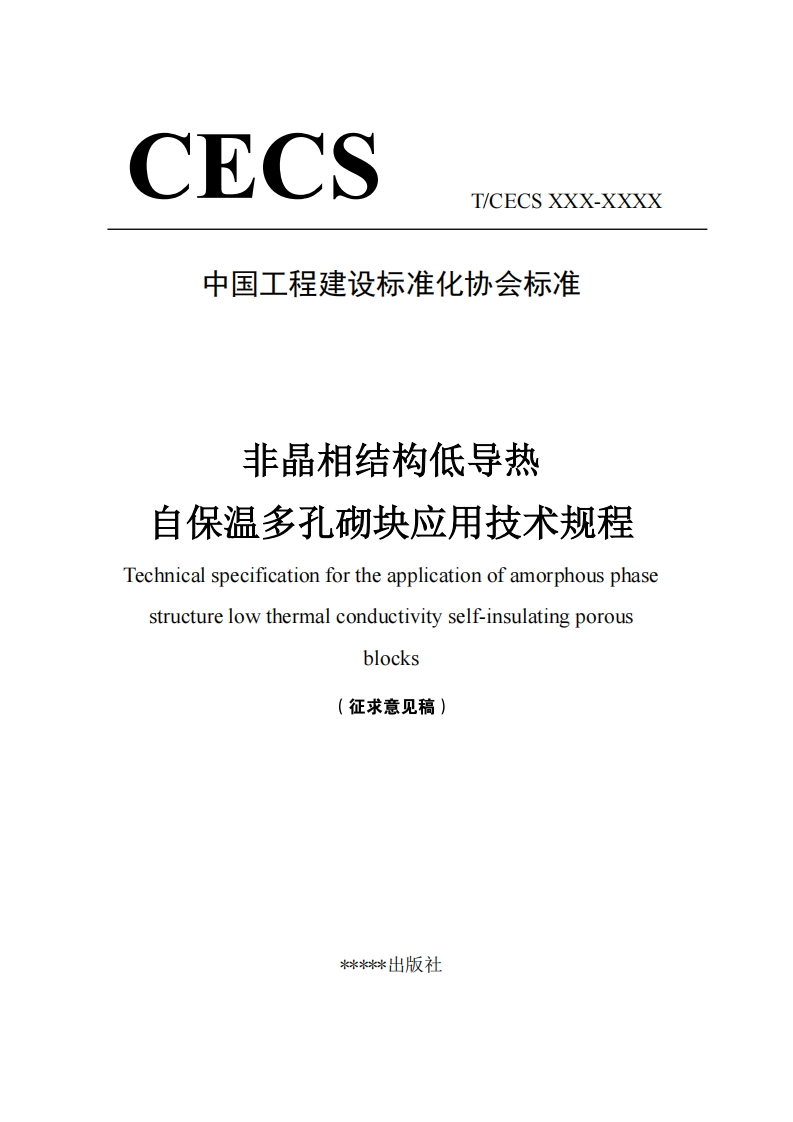 CECS

T/CECS XXX-XXXX

中国工程建设标准化协会标准

非晶相结构低导热
自保温多孔砌块应用技术规程

Technical specification for the application of amorphous phase structure low thermal conductivity self-insulating porous blocks

（征求意见稿）

*****出版社